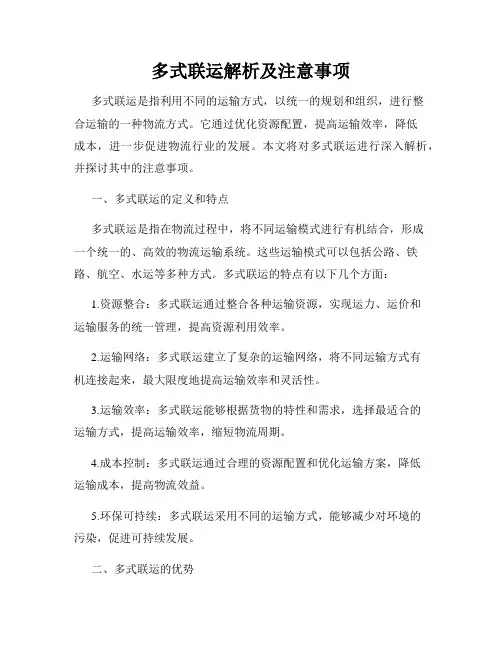 多式联运解析及注意事项

多式联运是指利用不同的运输方式，以统一的规划和组织，进行整合运输的一种物流方式。它通过优化资源配置，提高运输效率，降低成本，进一步促进物流行业的发展。本文将对多式联运进行深入解析，并探讨其中的注意事项。

一、多式联运的定义和特点

多式联运是指在物流过程中，将不同运输模式进行有机结合，形成一个统一的、高效的物流运输系统。这些运输模式可以包括公路、铁路、航空、水运等多种方式。多式联运的特点有以下几个方面：

1.资源整合：多式联运通过整合各种运输资源，实现运力、运价和运输服务的统一管理，提高资源利用效率。

2.运输网络：多式联运建立了复杂的运输网络，将不同运输方式有机连接起来，最大限度地提高运输效率和灵活性。

3.运输效率：多式联运能够根据货物的特性和需求，选择最适合的运输方式，提高运输效率，缩短物流周期。

4.成本控制：多式联运通过合理的资源配置和优化运输方案，降低运输成本，提高物流效益。

5.环保可持续：多式联运采用不同的运输方式，能够减少对环境的污染，促进可持续发展。

二、多式联运的优势